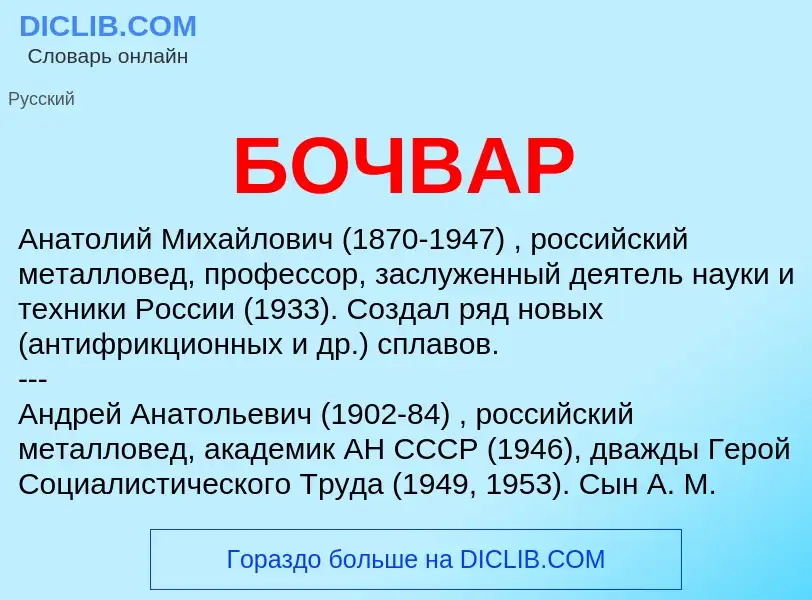 DICLIB.COM
Словарь онлайн

Русский

БОЧВАР

Анатолий Михайлович (1870-1947) , российский металловед, профессор, заслуженный деятель науки и техники России (1933). Создал ряд новых (антифрикционных и др.) сплавов.
---
Андрей Анатольевич (1902-84) , российский металловед, академик АН СССР (1946), дважды Герой Социалистического Труда (1949, 1953). Сын А. М.

Гораздо больше на DICLIB.COM